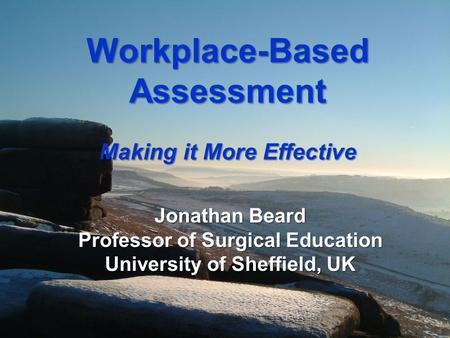 Workplace-Based Assessment

Making it More Effective

Jonathan Beard
Professor of Surgical Education
University of Sheffield, UK